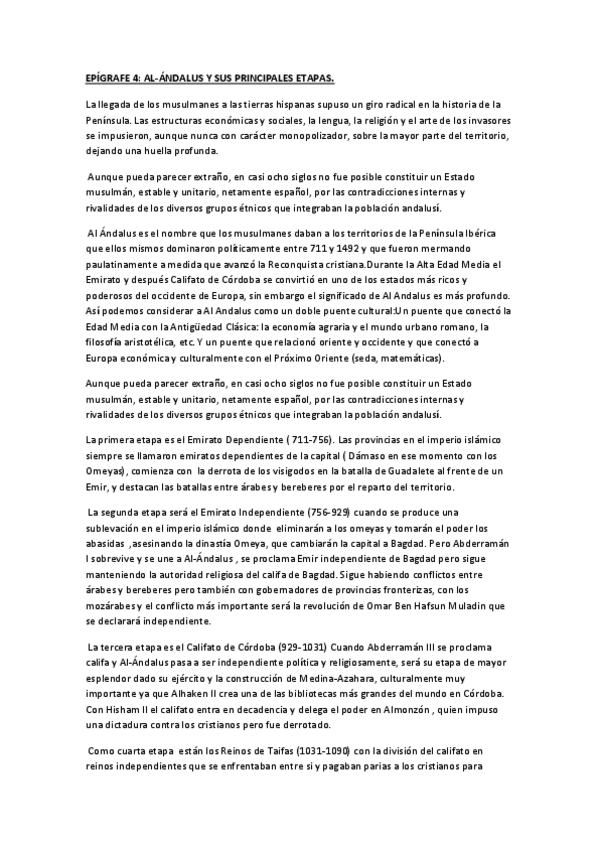 EPÍGRAFE 4: AL-ÁNDALUS Y SUS PRINCIPALES ETAPAS.

La llegada de los musulmanes a las tierras hispanas supuso un giro radical en la historia de la Península. Las estructuras económicas y sociales, la lengua, la religión y el arte de los invasores se impusieron, aunque nunca con carácter monopolizador, sobre la mayor parte del territorio, dejando una huella profunda.

Aunque pueda parecer extraño, en casi ocho siglos no fue posible constituir un Estado musulmán, estable y unitario, netamente español, por las contradicciones internas y rivalidades de los diversos grupos étnicos que integraban la población andalusí.

Al Ándalus es el nombre que los musulmanes daban a los territorios de la Península Ibérica que ellos mismos dominaron políticamente entre 711 y 1492 y que fueron mermando paulatinamente a medida que avanzó la Reconquista cristiana.Durante la Alta Edad Media el Emirato y después Califato de Córdoba se convirtió en uno de los estados más ricos y poderosos del occidente de Europa, sin embargo el significado de Al Andalus es más profundo. Así podemos considerar a Al Andalus como un doble puente cultural:Un puente que conectó la Edad Media con la Antigüedad Clásica: la economía agraria y el mundo urbano romano, la filosofía aristotélica, etc. Y un puente que relacionó oriente y occidente y que conectó a Europa económica y culturalmente con el Próximo Oriente (seda, matemáticas).

Aunque pueda parecer extraño, en casi ocho siglos no fue posible constituir un Estado musulmán, estable y unitario, netamente español, por las contradicciones internas y rivalidades de los diversos grupos étnicos que integraban la población andalusí.

La primera etapa es el Emirato Dependiente ( 711-756). Las provincias en el imperio islámico siempre se llamaron emiratos dependientes de la capital ( Dámaso en ese momento con los Omeyas), comienza con la derrota de los visigodos en la batalla de Guadalete al frente de un Emir, y destacan las batallas entre árabes y bereberes por el reparto del territorio.

La segunda etapa será el Emirato Independiente (756-929) cuando se produce una sublevación en el imperio islámico donde eliminarán a los omeyas y tomarán el poder los abasidas ,asesinando la dinastía Omeya, que cambiarán la capital a Bagdad. Pero Abderramán I sobrevive y se une a Al-Ándalus , se proclama Emir independiente de Bagdad pero sigue manteniendo la autoridad religiosa del califa de Bagdad. Sigue habiendo conflictos entre árabes y bereberes pero también con gobernadores de provincias fronterizas, con los mozárabes y el conflicto más importante será la revolución de Omar Ben Hafsun Muladin que se declarará independiente.

La tercera etapa es el Califato de Córdoba (929-1031) Cuando Abderramán III se proclama califa y Al-Ándalus pasa a ser independiente política y religiosamente, será su etapa de mayor esplendor dado su ejército y la construcción de Medina-Azahara, culturalmente muy importante ya que Alhaken II crea una de las bibliotecas más grandes del mundo en Córdoba. Con Hisham II el califato entra en decadencia y delega el poder en Almonzón , quien impuso una dictadura contra los cristianos pero fue derrotado.

Como cuarta etapa están los Reinos de Taifas (1031-1090) con la división del califato en reinos independientes que se enfrentaban entre si y pagaban parias a los cristianos para